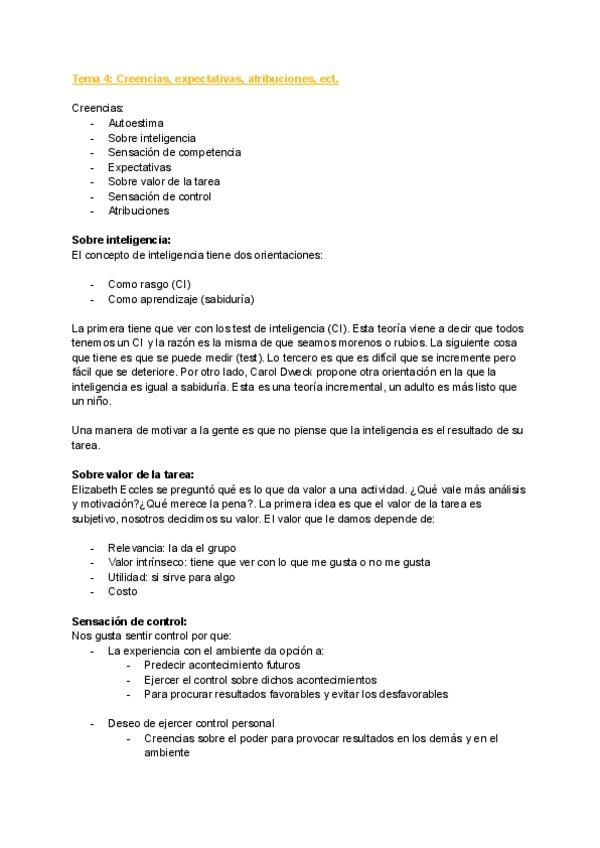 Tema 4: Creencias, expectativas, atribuciones, ect.

Creencias:
- Autoestima
- Sobre inteligencia
- Sensación de competencia
- Expectativas
- Sobre valor de la tarea
- Sensación de control
- Atribuciones

Sobre inteligencia:
El concepto de inteligencia tiene dos orientaciones:

- Como rasgo (CI)
- Como aprendizaje (sabiduría)

La primera tiene que ver con los test de inteligencia (CI). Esta teoría viene a decir que todos tenemos un CI y la razón es la misma de que seamos morenos o rubios. La siguiente cosa que tiene es que se puede medir (test). Lo tercero es que es difícil que se incremente pero fácil que se deteriore. Por otro lado, Carol Dweck propone otra orientación en la que la inteligencia es igual a sabiduría. Esta es una teoría incremental, un adulto es más listo que un niño.

Una manera de motivar a la gente es que no piense que la inteligencia es el resultado de su tarea.

Sobre valor de la tarea:
Elizabeth Eccles se preguntó qué es lo que da valor a una actividad. ¿Qué vale más análisis y motivación?¿Qué merece la pena?. La primera idea es que el valor de la tarea es subjetivo, nosotros decidimos su valor. El valor que le damos depende de:

- Relevancia: la da el grupo
- Valor intrínseco: tiene que ver con lo que me gusta o no me gusta
- Utilidad: si sirve para algo
- Costo

Sensación de control:
Nos gusta sentir control por que:
- La experiencia con el ambiente da opción a:
  - Predecir acontecimiento futuros
  - Ejercer el control sobre dichos acontecimientos
  - Para procurar resultados favorables y evitar los desfavorables

- Deseo de ejercer control personal
  - Creencias sobre el poder para provocar resultados en los demás y en el ambiente